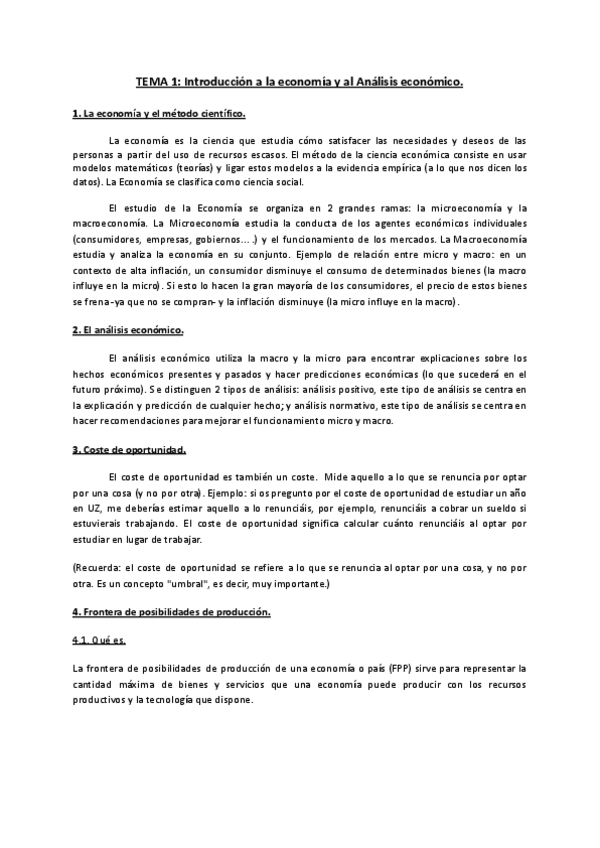 TEMA 1: Introducción a la economía y al Análisis económico.

1. La economía y el método científico.

La economía es la ciencia que estudia cómo satisfacer las necesidades y deseos de las personas a partir del uso de recursos escasos. El método de la ciencia económica consiste en usar modelos matemáticos (teorías) y ligar estos modelos a la evidencia empírica (a lo que nos dicen los datos). La Economía se clasifica como ciencia social.

El estudio de la Economía se organiza en 2 grandes ramas: la microeconomía y la macroeconomía. La Microeconomía estudia la conducta de los agentes económicos individuales (consumidores, empresas, gobiernos... .) y el funcionamiento de los mercados. La Macroeconomía estudia y analiza la economía en su conjunto. Ejemplo de relación entre micro y macro: en un contexto de alta inflación, un consumidor disminuye el consumo de determinados bienes (la macro influye en la micro). Si esto lo hacen la gran mayoría de los consumidores, el precio de estos bienes se frena -ya que no se compran- y la inflación disminuye (la micro influye en la macro).

2. El análisis económico.

El análisis económico utiliza la macro y la micro para encontrar explicaciones sobre los hechos económicos presentes y pasados y hacer predicciones económicas (lo que sucederá en el futuro próximo). Se distinguen 2 tipos de análisis: análisis positivo, este tipo de análisis se centra en la explicación y predicción de cualquier hecho; y análisis normativo, este tipo de análisis se centra en hacer recomendaciones para mejorar el funcionamiento micro y macro.

3. Coste de oportunidad.

El coste de oportunidad es también un coste. Mide aquello a lo que se renuncia por optar por una cosa (y no por otra). Ejemplo: si os pregunto por el coste de oportunidad de estudiar un año en UZ, me deberías estimar aquello a lo renunciáis, por ejemplo, renunciáis a cobrar un sueldo si estuvierais trabajando. El coste de oportunidad significa calcular cuánto renunciáis al optar por estudiar en lugar de trabajar.

(Recuerda: el coste de oportunidad se refiere a lo que se renuncia al optar por una cosa, y no por otra. Es un concepto "umbral", es decir, muy importante.)

4. Frontera de posibilidades de producción.

4.1. Qué es.

La frontera de posibilidades de producción de una economía o país (FPP) sirve para representar la cantidad máxima de bienes y servicios que una economía puede producir con los recursos productivos y la tecnología que dispone.